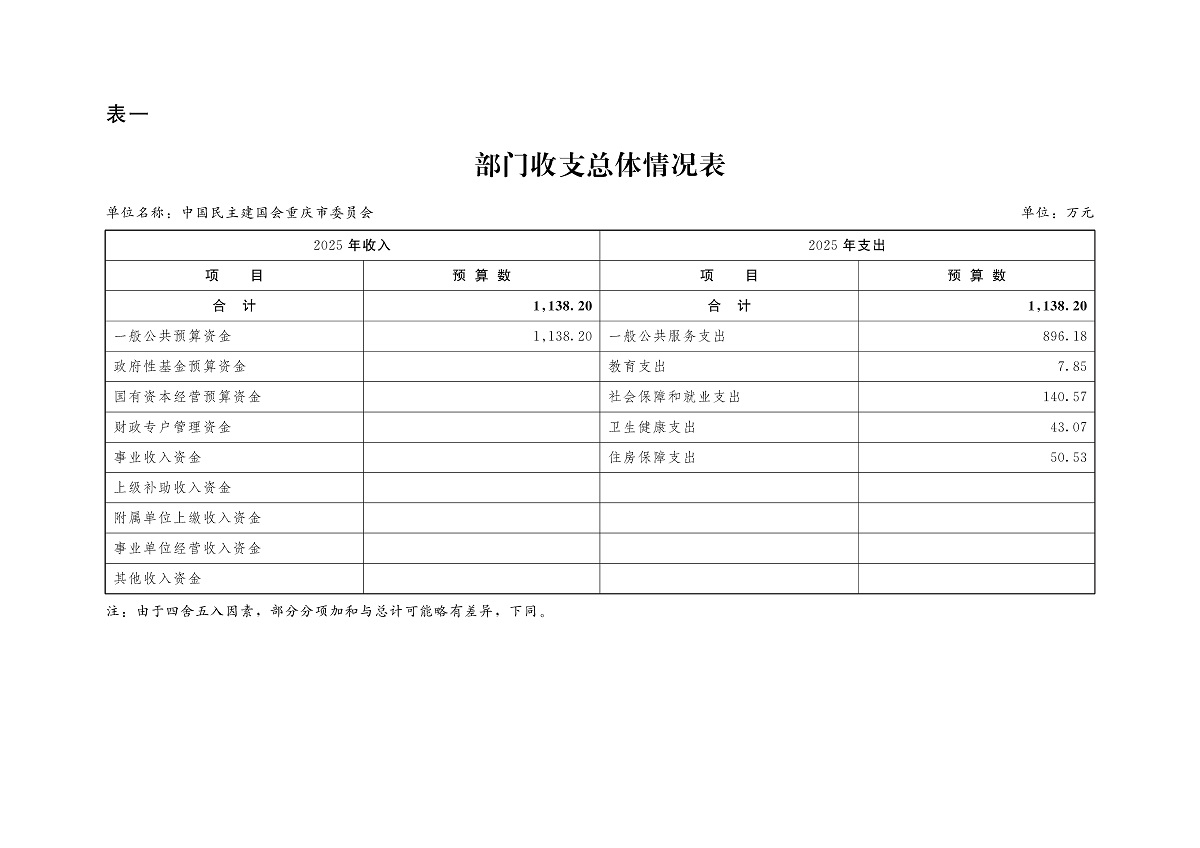 表一

部门收支总体情况表

单位名称：中国民主建国会重庆市委员会

单位：万元

| 2025 年收入 | | 2025 年支出 | |
|---|---|---|---|
| 项　目 | 预 算 数 | 项　目 | 预 算 数 |
| 合　计 | 1,138.20 | 合　计 | 1,138.20 |
| 一般公共预算资金 | 1,138.20 | 一般公共服务支出 | 896.18 |
| 政府性基金预算资金 | | 教育支出 | 7.85 |
| 国有资本经营预算资金 | | 社会保障和就业支出 | 140.57 |
| 财政专户管理资金 | | 卫生健康支出 | 43.07 |
| 事业收入资金 | | 住房保障支出 | 50.53 |
| 上级补助收入资金 | | | |
| 附属单位上缴收入资金 | | | |
| 事业单位经营收入资金 | | | |
| 其他收入资金 | | | |

注：由于四舍五入因素，部分分项加和与总计可能略有差异，下同。